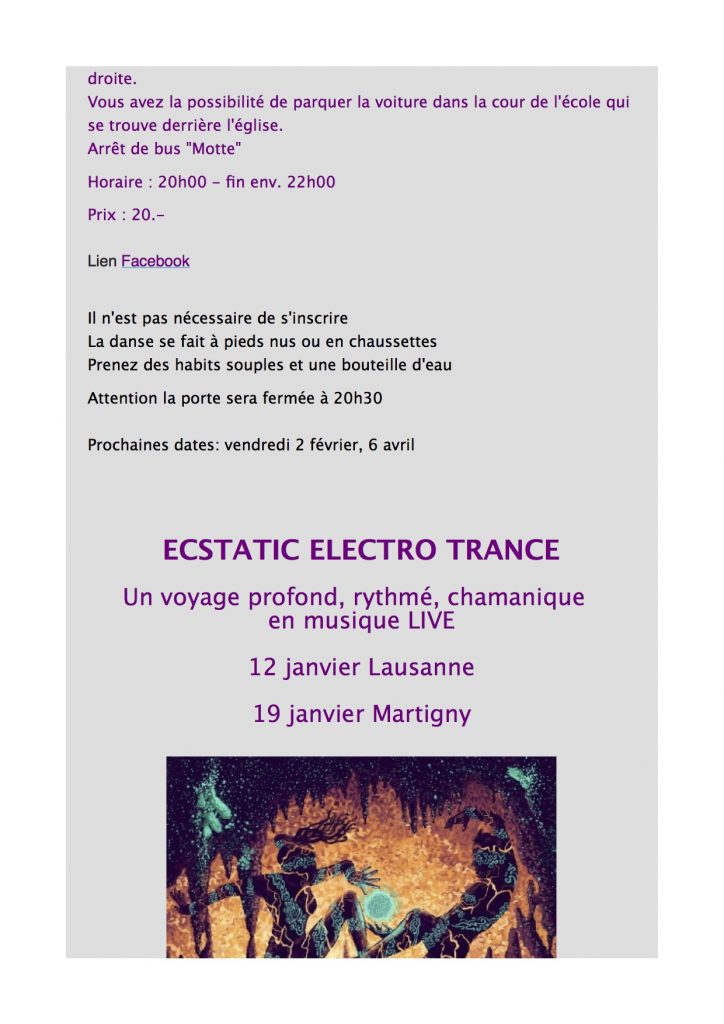 droite.
Vous avez la possibilité de parquer la voiture dans la cour de l'école qui se trouve derrière l'église.
Arrêt de bus "Motte"

Horaire : 20h00 - fin env. 22h00

Prix : 20.-

Lien Facebook

Il n'est pas nécessaire de s'inscrire
La danse se fait à pieds nus ou en chaussettes
Prenez des habits souples et une bouteille d'eau

Attention la porte sera fermée à 20h30

Prochaines dates: vendredi 2 février, 6 avril

ECSTATIC ELECTRO TRANCE

Un voyage profond, rythmé, chamanique en musique LIVE

12 janvier Lausanne

19 janvier Martigny